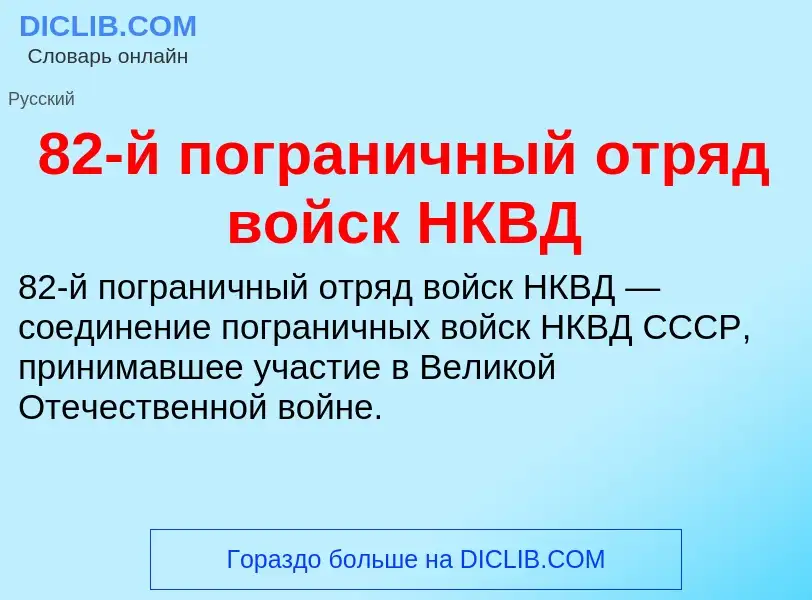 DICLIB.COM
Словарь онлайн

Русский

82-й пограничный отряд войск НКВД

82-й пограничный отряд войск НКВД — соединение пограничных войск НКВД СССР, принимавшее участие в Великой Отечественной войне.

Гораздо больше на DICLIB.COM